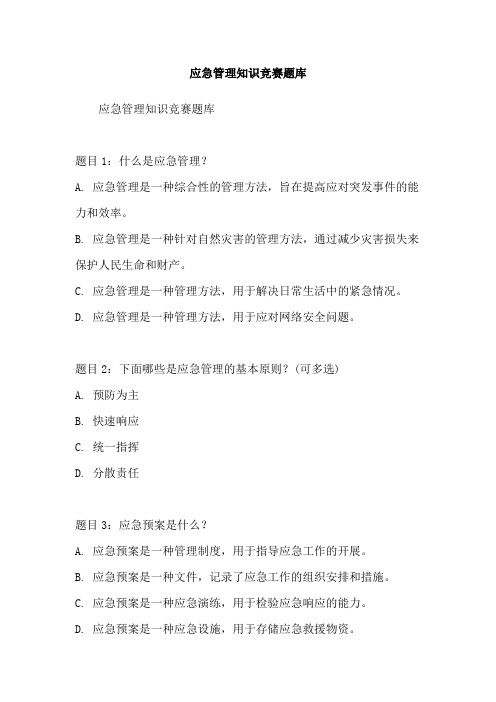 应急管理知识竞赛题库

应急管理知识竞赛题库

题目 1：什么是应急管理？

A. 应急管理是一种综合性的管理方法，旨在提高应对突发事件的能力和效率。

B. 应急管理是一种针对自然灾害的管理方法，通过减少灾害损失来保护人民生命和财产。

C. 应急管理是一种管理方法，用于解决日常生活中的紧急情况。

D. 应急管理是一种管理方法，用于应对网络安全问题。

题目 2：下面哪些是应急管理的基本原则？(可多选)

A. 预防为主

B. 快速响应

C. 统一指挥

D. 分散责任

题目 3：应急预案是什么？

A. 应急预案是一种管理制度，用于指导应急工作的开展。

B. 应急预案是一种文件，记录了应急工作的组织安排和措施。

C. 应急预案是一种应急演练，用于检验应急响应的能力。

D. 应急预案是一种应急设施，用于存储应急救援物资。